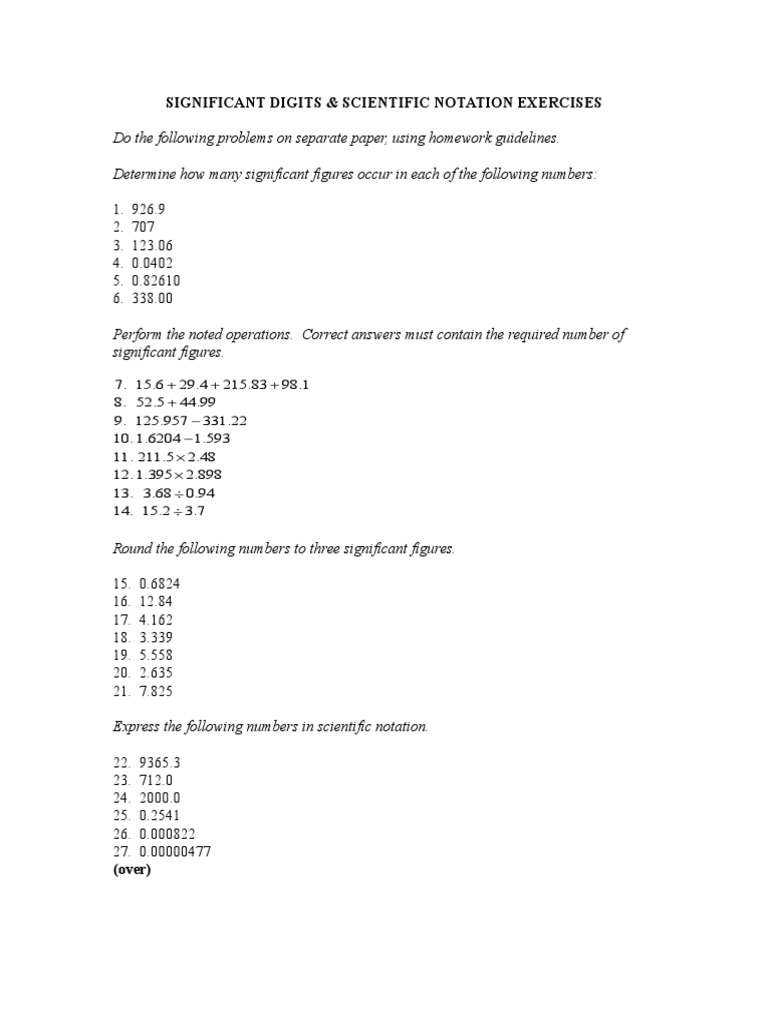 SIGNIFICANT DIGITS & SCIENTIFIC NOTATION EXERCISES

Do the following problems on separate paper, using homework guidelines.

Determine how many significant figures occur in each of the following numbers:

1. 926.9
2. 707
3. 123.06
4. 0.0402
5. 0.82610
6. 338.00

Perform the noted operations. Correct answers must contain the required number of significant figures.

7. $15.6 + 29.4 + 215.83 + 98.1$
8. $52.5 + 44.99$
9. $125.957 - 331.22$
10. $1.6204 - 1.593$
11. $211.5 \times 2.48$
12. $1.395 \times 2.898$
13. $3.68 \div 0.94$
14. $15.2 \div 3.7$

Round the following numbers to three significant figures.

15. 0.6824
16. 12.84
17. 4.162
18. 3.339
19. 5.558
20. 2.635
21. 7.825

Express the following numbers in scientific notation.

22. 9365.3
23. 712.0
24. 2000.0
25. 0.2541
26. 0.000822
27. 0.00000477
(over)